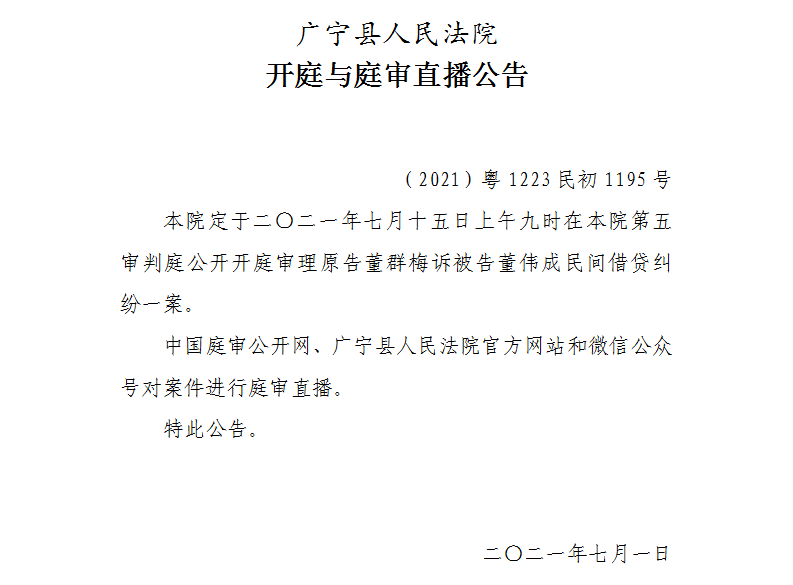 广宁县人民法院
开庭与庭审直播公告

（2021）粤 1223 民初 1195 号

本院定于二〇二一年七月十五日上午九时在本院第五审判庭公开开庭审理原告董群梅诉被告董伟成民间借贷纠纷一案。

中国庭审公开网、广宁县人民法院官方网站和微信公众号对案件进行庭审直播。

特此公告。

二〇二一年七月一日